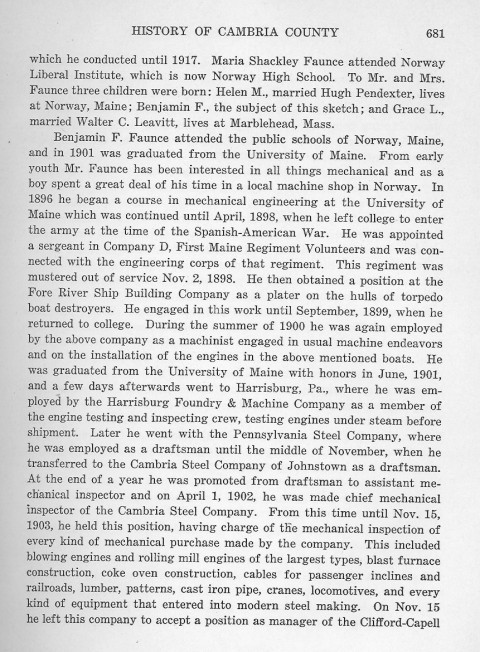 HISTORY OF CAMBRIA COUNTY 681

which he conducted until 1917. Maria Shackley Faunce attended Norway Liberal Institute, which is now Norway High School. To Mr. and Mrs. Faunce three children were born: Helen M., married Hugh Pendexter, lives at Norway, Maine; Benjamin F., the subject of this sketch; and Grace L., married Walter C. Leavitt, lives at Marblehead, Mass.

Benjamin F. Faunce attended the public schools of Norway, Maine, and in 1901 was graduated from the University of Maine. From early youth Mr. Faunce has been interested in all things mechanical and as a boy spent a great deal of his time in a local machine shop in Norway. In 1896 he began a course in mechanical engineering at the University of Maine which was continued until April, 1898, when he left college to enter the army at the time of the Spanish-American War. He was appointed a sergeant in Company D, First Maine Regiment Volunteers and was connected with the engineering corps of that regiment. This regiment was mustered out of service Nov. 2, 1898. He then obtained a position at the Fore River Ship Building Company as a plater on the hulls of torpedo boat destroyers. He engaged in this work until September, 1899, when he returned to college. During the summer of 1900 he was again employed by the above company as a machinist engaged in usual machine endeavors and on the installation of the engines in the above mentioned boats. He was graduated from the University of Maine with honors in June, 1901, and a few days afterwards went to Harrisburg, Pa., where he was employed by the Harrisburg Foundry & Machine Company as a member of the engine testing and inspecting crew, testing engines under steam before shipment. Later he went with the Pennsylvania Steel Company, where he was employed as a draftsman until the middle of November, when he transferred to the Cambria Steel Company of Johnstown as a draftsman. At the end of a year he was promoted from draftsman to assistant mechanical inspector and on April 1, 1902, he was made chief mechanical inspector of the Cambria Steel Company. From this time until Nov. 15, 1903, he held this position, having charge of the mechanical inspection of every kind of mechanical purchase made by the company. This included blowing engines and rolling mill engines of the largest types, blast furnace construction, coke oven construction, cables for passenger inclines and railroads, lumber, patterns, cast iron pipe, cranes, locomotives, and every kind of equipment that entered into modern steel making. On Nov. 15 he left this company to accept a position as manager of the Clifford-Capell